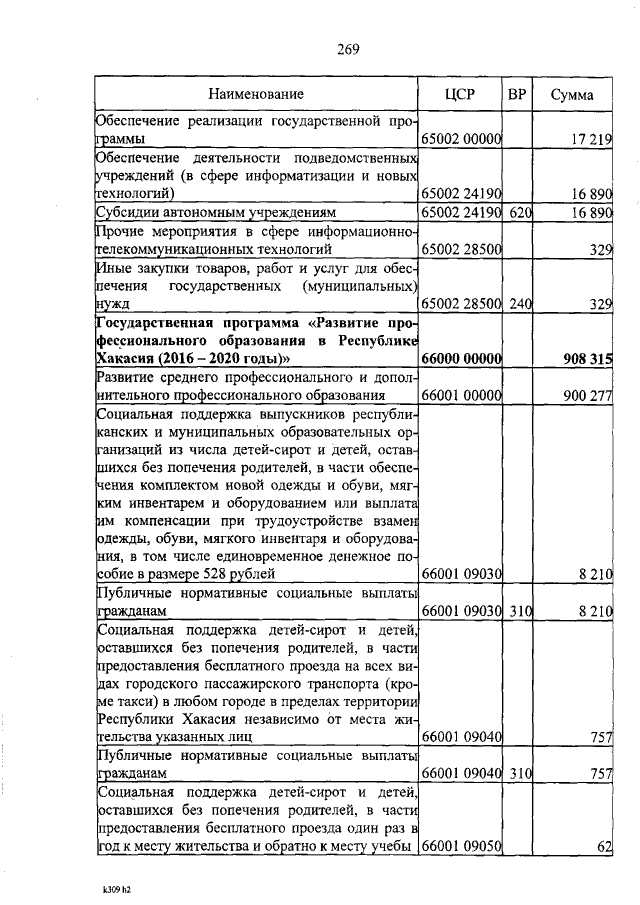 269

| Наименование | ЦСР | ВР | Сумма |
|---|---|---|---|
| Обеспечение реализации государственной программы | 65002 00000 | | 17 219 |
| Обеспечение деятельности подведомственных учреждений (в сфере информатизации и новых технологий) | 65002 24190 | | 16 890 |
| Субсидии автономным учреждениям | 65002 24190 | 620 | 16 890 |
| Прочие мероприятия в сфере информационно-телекоммуникационных технологий | 65002 28500 | | 329 |
| Иные закупки товаров, работ и услуг для обеспечения государственных (муниципальных) нужд | 65002 28500 | 240 | 329 |
| **Государственная программа «Развитие профессионального образования в Республике Хакасия (2016 – 2020 годы)»** | **66000 00000** | | **908 315** |
| Развитие среднего профессионального и дополнительного профессионального образования | 66001 00000 | | 900 277 |
| Социальная поддержка выпускников республиканских и муниципальных образовательных организаций из числа детей-сирот и детей, оставшихся без попечения родителей, в части обеспечения комплектом новой одежды и обуви, мягким инвентарем и оборудованием или выплата им компенсации при трудоустройстве взамен одежды, обуви, мягкого инвентаря и оборудования, в том числе единовременное денежное пособие в размере 528 рублей | 66001 09030 | | 8 210 |
| Публичные нормативные социальные выплаты гражданам | 66001 09030 | 310 | 8 210 |
| Социальная поддержка детей-сирот и детей, оставшихся без попечения родителей, в части предоставления бесплатного проезда на всех видах городского пассажирского транспорта (кроме такси) в любом городе в пределах территории Республики Хакасия независимо от места жительства указанных лиц | 66001 09040 | | 757 |
| Публичные нормативные социальные выплаты гражданам | 66001 09040 | 310 | 757 |
| Социальная поддержка детей-сирот и детей, оставшихся без попечения родителей, в части предоставления бесплатного проезда один раз в год к месту жительства и обратно к месту учебы | 66001 09050 | | 62 |

k309 h2